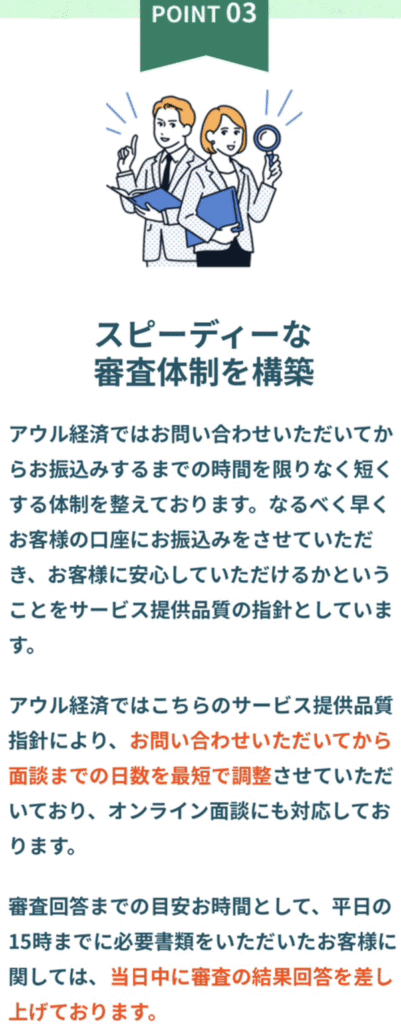 POINT 03

スピーディーな
審査体制を構築

アウル経済ではお問い合わせいただいてからお振込みするまでの時間を限りなく短くする体制を整えております。なるべく早くお客様の口座にお振込みをさせていただき、お客様に安心していただけるかということをサービス提供品質の指針としています。

アウル経済ではこちらのサービス提供品質指針により、お問い合わせいただいてから面談までの日数を最短で調整させていただいており、オンライン面談にも対応しております。

審査回答までの目安お時間として、平日の15時までに必要書類をいただいたお客様に関しては、当日中に審査の結果回答を差し上げております。